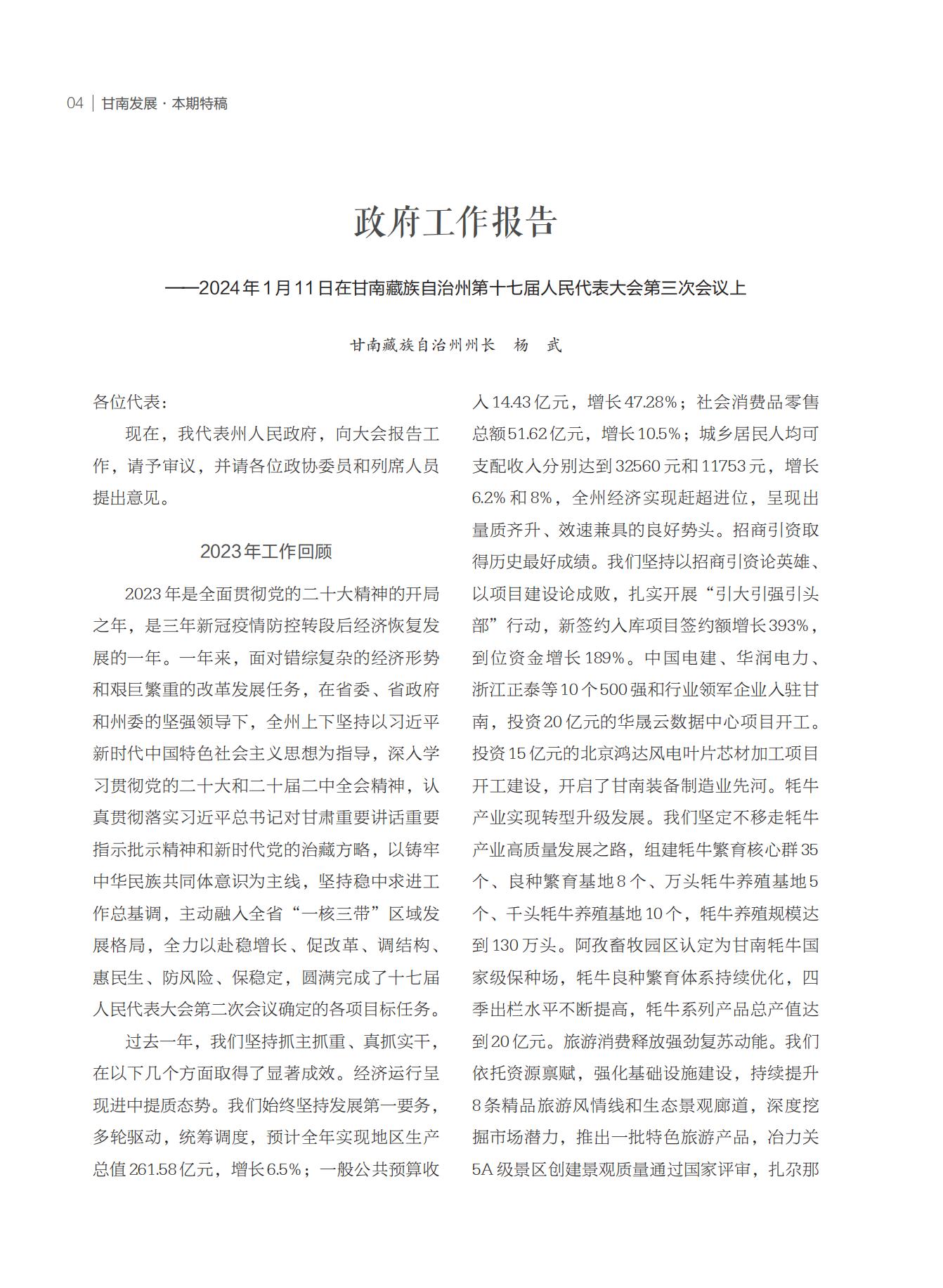 04 | 甘南发展 · 本期特稿

政府工作报告

——2024年1月11日在甘南藏族自治州第十七届人民代表大会第三次会议上

甘南藏族自治州州长　杨　武

各位代表：

现在，我代表州人民政府，向大会报告工作，请予审议，并请各位政协委员和列席人员提出意见。

2023年工作回顾

2023年是全面贯彻党的二十大精神的开局之年，是三年新冠疫情防控转段后经济恢复发展的一年。一年来，面对错综复杂的经济形势和艰巨繁重的改革发展任务，在省委、省政府和州委的坚强领导下，全州上下坚持以习近平新时代中国特色社会主义思想为指导，深入学习贯彻党的二十大和二十届二中全会精神，认真贯彻落实习近平总书记对甘肃重要讲话重要指示批示精神和新时代党的治藏方略，以铸牢中华民族共同体意识为主线，坚持稳中求进工作总基调，主动融入全省“一核三带”区域发展格局，全力以赴稳增长、促改革、调结构、惠民生、防风险、保稳定，圆满完成了十七届人民代表大会第二次会议确定的各项目标任务。

过去一年，我们坚持抓主抓重、真抓实干，在以下几个方面取得了显著成效。经济运行呈现进中提质态势。我们始终坚持发展第一要务，多轮驱动，统筹调度，预计全年实现地区生产总值261.58亿元，增长6.5%；一般公共预算收入14.43亿元，增长47.28%；社会消费品零售总额51.62亿元，增长10.5%；城乡居民人均可支配收入分别达到32560元和11753元，增长6.2%和8%，全州经济实现赶超进位，呈现出量质齐升、效速兼具的良好势头。招商引资取得历史最好成绩。我们坚持以招商引资论英雄、以项目建设论成败，扎实开展“引大引强引头部”行动，新签约入库项目签约额增长393%，到位资金增长189%。中国电建、华润电力、浙江正泰等10个500强和行业领军企业入驻甘南，投资20亿元的华晟云数据中心项目开工。投资15亿元的北京鸿达风电叶片芯材加工项目开工建设，开启了甘南装备制造业先河。牦牛产业实现转型升级发展。我们坚定不移走牦牛产业高质量发展之路，组建牦牛繁育核心群35个、良种繁育基地8个、万头牦牛养殖基地5个、千头牦牛养殖基地10个，牦牛养殖规模达到130万头。阿孜畜牧园区认定为甘南牦牛国家级保种场，牦牛良种繁育体系持续优化，四季出栏水平不断提高，牦牛系列产品总产值达到20亿元。旅游消费释放强劲复苏动能。我们依托资源禀赋，强化基础设施建设，持续提升8条精品旅游风情线和生态景观廊道，深度挖掘市场潜力，推出一批特色旅游产品，冶力关5A级景区创建景观质量通过国家评审，扎尕那